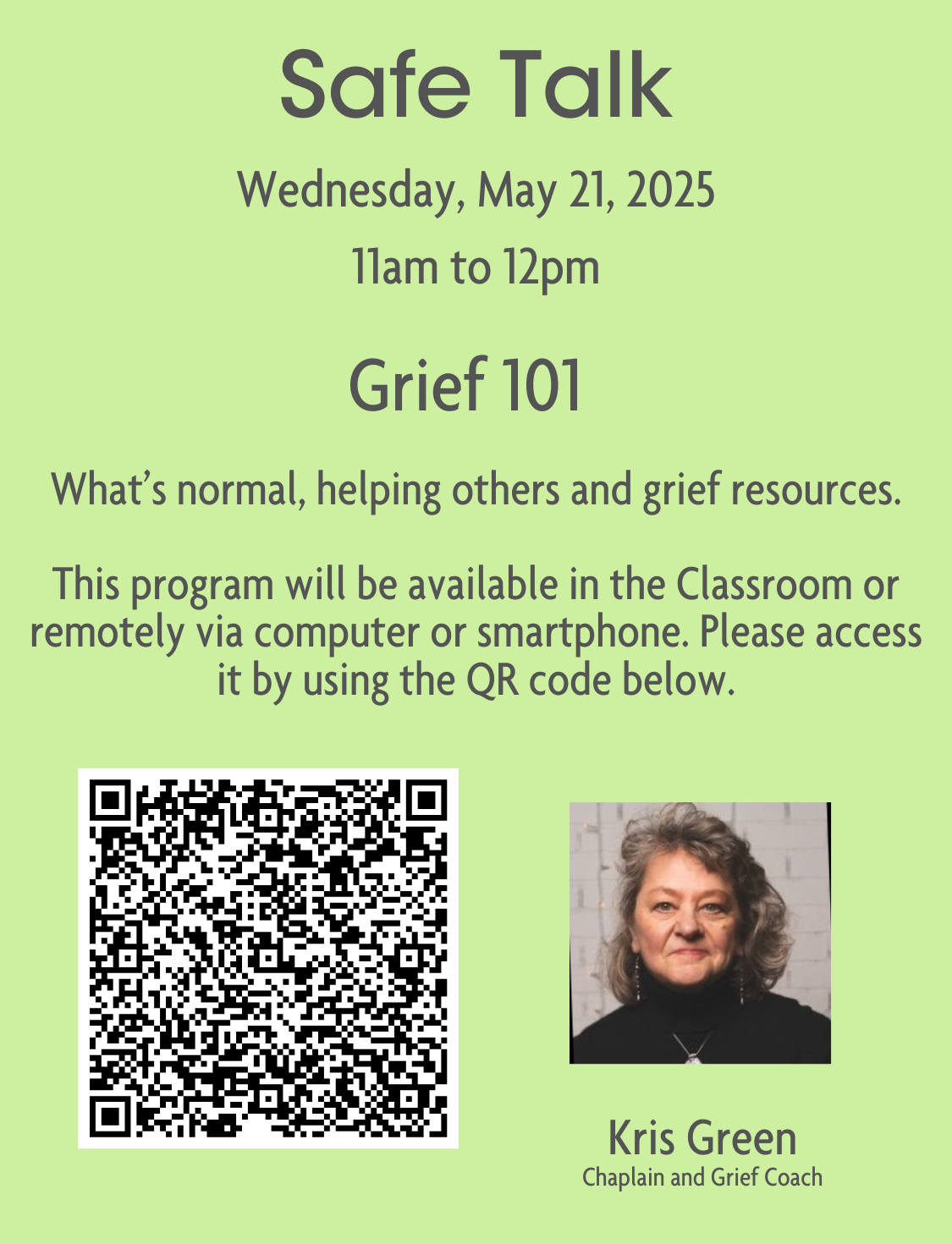 Safe Talk

Wednesday, May 21, 2025

11am to 12pm

Grief 101

What's normal, helping others and grief resources.

This program will be available in the Classroom or remotely via computer or smartphone. Please access it by using the QR code below.

Kris Green
Chaplain and Grief Coach